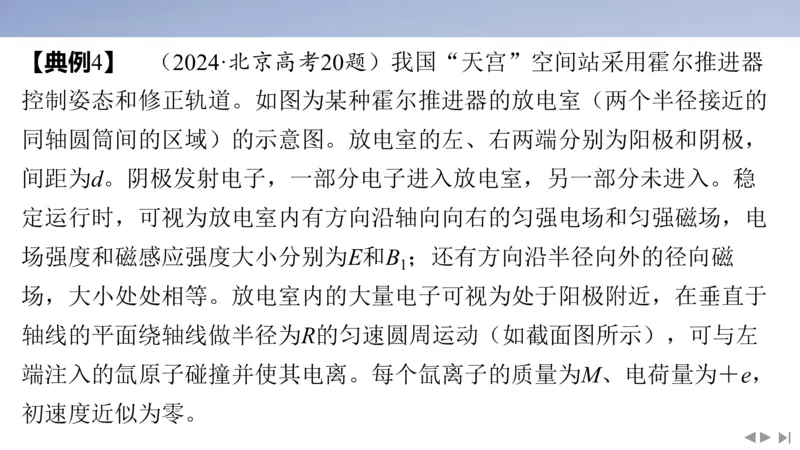 【典例4】 （2024·北京高考20题）我国“天宫”空间站采用霍尔推进器控制姿态和修正轨道。如图为某种霍尔推进器的放电室（两个半径接近的同轴圆筒间的区域）的示意图。放电室的左、右两端分别为阳极和阴极，间距为$d$。阴极发射电子，一部分电子进入放电室，另一部分未进入。稳定运行时，可视为放电室内有方向沿轴向向右的匀强电场和匀强磁场，电场强度和磁感应强度大小分别为$E$和$B_1$；还有方向沿半径向外的径向磁场，大小处处相等。放电室内的大量电子可视为处于阳极附近，在垂直于轴线的平面绕轴线做半径为$R$的匀速圆周运动（如截面图所示），可与左端注入的氙原子碰撞并使其电离。每个氙离子的质量为$M$、电荷量为$+e$，初速度近似为零。